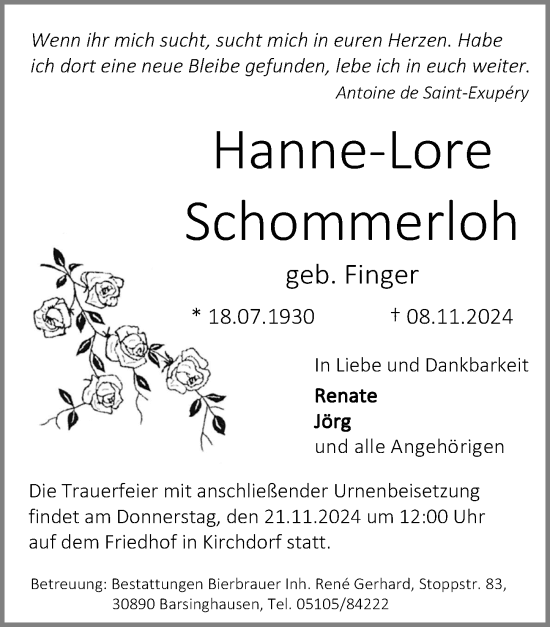 Wenn ihr mich sucht, sucht mich in euren Herzen. Habe ich dort eine neue Bleibe gefunden, lebe ich in euch weiter.
Antoine de Saint-Exupéry

Hanne-Lore Schommerloh

geb. Finger

* 18.07.1930 † 08.11.2024

In Liebe und Dankbarkeit
Renate
Jörg
und alle Angehörigen

Die Trauerfeier mit anschließender Urnenbeisetzung findet am Donnerstag, den 21.11.2024 um 12:00 Uhr auf dem Friedhof in Kirchdorf statt.

Betreuung: Bestattungen Bierbrauer Inh. René Gerhard, Stoppstr. 83, 30890 Barsinghausen, Tel. 05105/84222